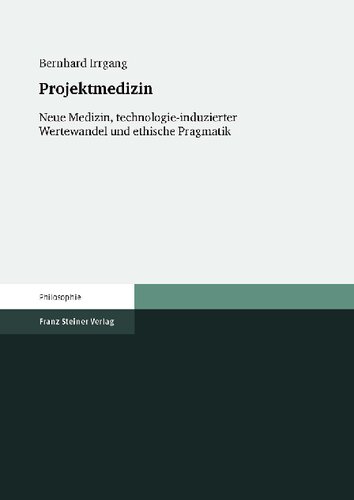 Bernhard Irrgang

Projektmedizin

Neue Medizin, technologie-induzierter Wertewandel und ethische Pragmatik

Philosophie

Franz Steiner Verlag